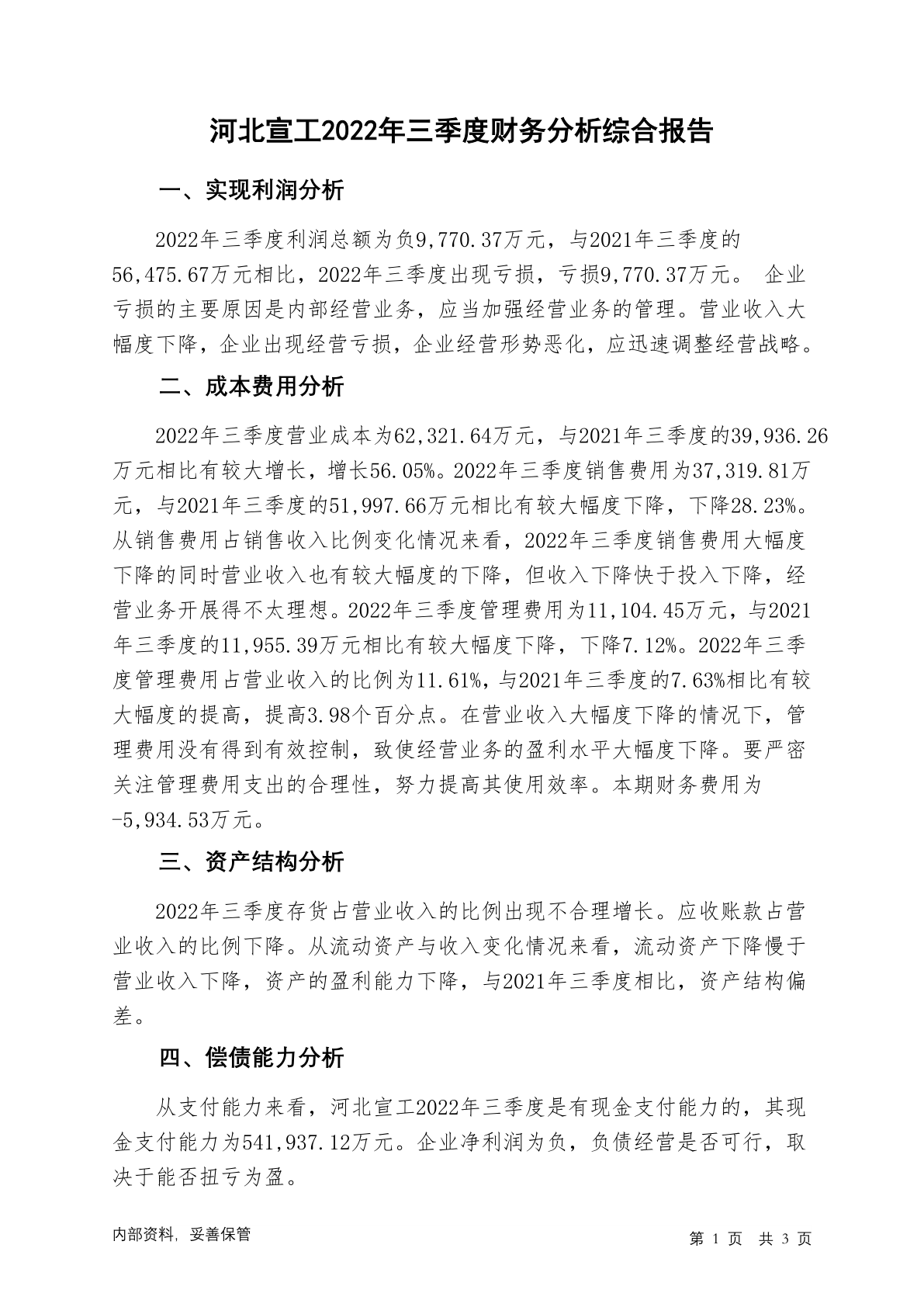 河北宣工2022年三季度财务分析综合报告

一、实现利润分析

2022年三季度利润总额为负9,770.37万元，与2021年三季度的56,475.67万元相比，2022年三季度出现亏损，亏损9,770.37万元。 企业亏损的主要原因是内部经营业务，应当加强经营业务的管理。营业收入大幅度下降，企业出现经营亏损，企业经营形势恶化，应迅速调整经营战略。

二、成本费用分析

2022年三季度营业成本为62,321.64万元，与2021年三季度的39,936.26万元相比有较大增长，增长56.05%。2022年三季度销售费用为37,319.81万元，与2021年三季度的51,997.66万元相比有较大幅度下降，下降28.23%。从销售费用占销售收入比例变化情况来看，2022年三季度销售费用大幅度下降的同时营业收入也有较大幅度的下降，但收入下降快于投入下降，经营业务开展得不太理想。2022年三季度管理费用为11,104.45万元，与2021年三季度的11,955.39万元相比有较大幅度下降，下降7.12%。2022年三季度管理费用占营业收入的比例为11.61%，与2021年三季度的7.63%相比有较大幅度的提高，提高3.98个百分点。在营业收入大幅度下降的情况下，管理费用没有得到有效控制，致使经营业务的盈利水平大幅度下降。要严密关注管理费用支出的合理性，努力提高其使用效率。本期财务费用为-5,934.53万元。

三、资产结构分析

2022年三季度存货占营业收入的比例出现不合理增长。应收账款占营业收入的比例下降。从流动资产与收入变化情况来看，流动资产下降慢于营业收入下降，资产的盈利能力下降，与2021年三季度相比，资产结构偏差。

四、偿债能力分析

从支付能力来看，河北宣工2022年三季度是有现金支付能力的，其现金支付能力为541,937.12万元。企业净利润为负，负债经营是否可行，取决于能否扭亏为盈。

内部资料，妥善保管

第 1 页 共 3 页